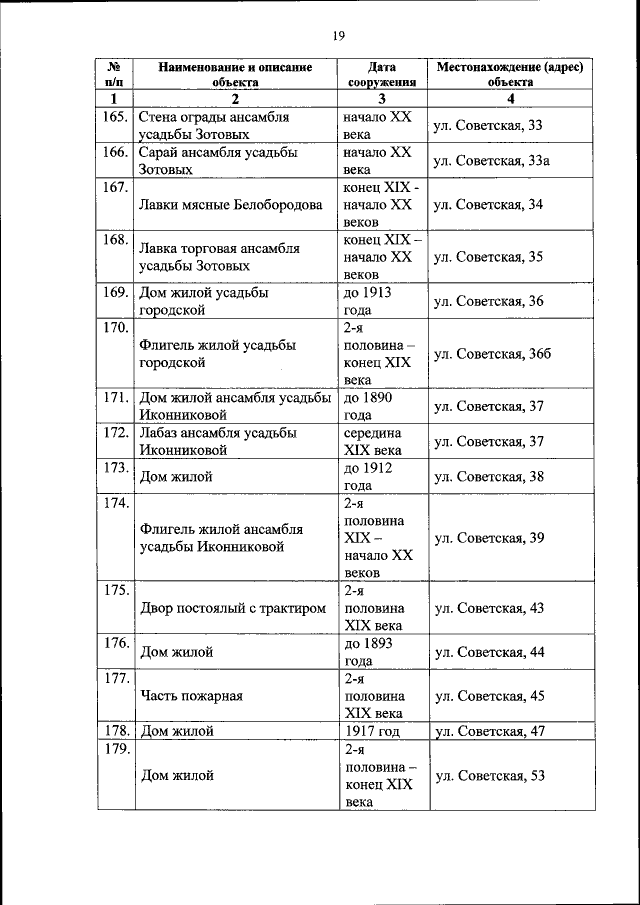 19

| № п/п | Наименование и описание объекта | Дата сооружения | Местонахождение (адрес) объекта |
|---|---|---|---|
| 1 | 2 | 3 | 4 |
| 165. | Стена ограды ансамбля усадьбы Зотовых | начало XX века | ул. Советская, 33 |
| 166. | Сарай ансамбля усадьбы Зотовых | начало XX века | ул. Советская, 33а |
| 167. | Лавки мясные Белобородова | конец XIX - начало XX веков | ул. Советская, 34 |
| 168. | Лавка торговая ансамбля усадьбы Зотовых | конец XIX – начало XX веков | ул. Советская, 35 |
| 169. | Дом жилой усадьбы городской | до 1913 года | ул. Советская, 36 |
| 170. | Флигель жилой усадьбы городской | 2-я половина – конец XIX века | ул. Советская, 36б |
| 171. | Дом жилой ансамбля усадьбы Иконниковой | до 1890 года | ул. Советская, 37 |
| 172. | Лабаз ансамбля усадьбы Иконниковой | середина XIX века | ул. Советская, 37 |
| 173. | Дом жилой | до 1912 года | ул. Советская, 38 |
| 174. | Флигель жилой ансамбля усадьбы Иконниковой | 2-я половина XIX – начало XX веков | ул. Советская, 39 |
| 175. | Двор постоялый с трактиром | 2-я половина XIX века | ул. Советская, 43 |
| 176. | Дом жилой | до 1893 года | ул. Советская, 44 |
| 177. | Часть пожарная | 2-я половина XIX века | ул. Советская, 45 |
| 178. | Дом жилой | 1917 год | ул. Советская, 47 |
| 179. | Дом жилой | 2-я половина – конец XIX века | ул. Советская, 53 |